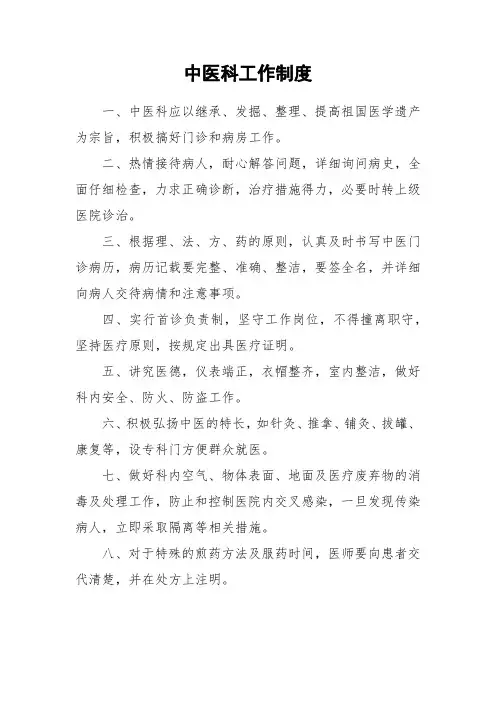 中医科工作制度

一、中医科应以继承、发掘、整理、提高祖国医学遗产为宗旨，积极搞好门诊和病房工作。

二、热情接待病人，耐心解答问题，详细询问病史，全面仔细检查，力求正确诊断，治疗措施得力，必要时转上级医院诊治。

三、根据理、法、方、药的原则，认真及时书写中医门诊病历，病历记载要完整、准确、整洁，要签全名，并详细向病人交待病情和注意事项。

四、实行首诊负责制，坚守工作岗位，不得擅离职守，坚持医疗原则，按规定出具医疗证明。

五、讲究医德，仪表端正，衣帽整齐，室内整洁，做好科内安全、防火、防盗工作。

六、积极弘扬中医的特长，如针灸、推拿、铺灸、拔罐、康复等，设专科门方便群众就医。

七、做好科内空气、物体表面、地面及医疗废弃物的消毒及处理工作，防止和控制医院内交叉感染，一旦发现传染病人，立即采取隔离等相关措施。

八、对于特殊的煎药方法及服药时间，医师要向患者交代清楚，并在处方上注明。